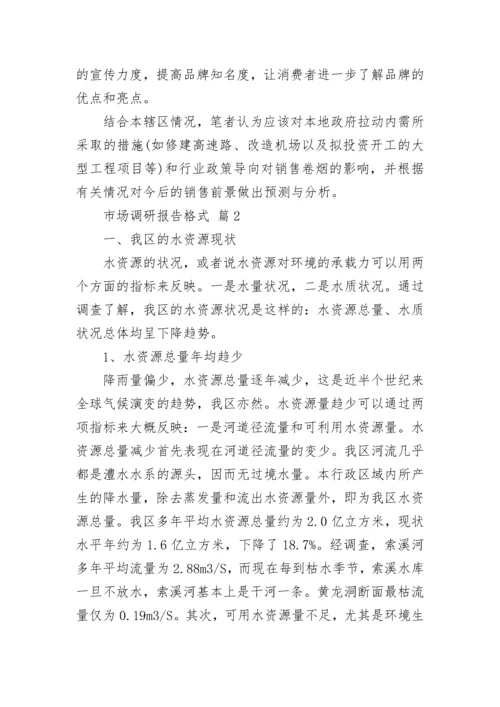 的宣传力度，提高品牌知名度，让消费者进一步了解品牌的优点和亮点。

结合本辖区情况，笔者认为应该对本地政府拉动内需所采取的措施(如修建高速路、改造机场以及拟投资开工的大型工程项目等)和行业政策导向对销售卷烟的影响，并根据有关情况对今后的销售前景做出预测与分析。

市场调研报告格式 篇2

一、我区的水资源现状

水资源的状况，或者说水资源对环境的承载力可以用两个方面的指标来反映。一是水量状况，二是水质状况。通过调查了解，我区的水资源状况是这样的：水资源总量、水质状况总体均呈下降趋势。

1、水资源总量年均趋少

降雨量偏少，水资源总量逐年减少，这是近半个世纪来全球气候演变的趋势，我区亦然。水资源量趋少可以通过两项指标来大概反映：一是河道径流量和可利用水资源量。水资源总量减少首先表现在河道径流量的变少。我区河流几乎都是澧水水系的源头，因而无过境水量。本行政区域内所产生的降水量，除去蒸发量和流出水资源量外，即为我区水资源总量。我区多年平均水资源总量约为2.0亿立方米，现状水平年约为1.6亿立方米，下降了18.7%。经调查，索溪河多年平均流量为2.88m3/S，而现在每到枯水季节，索溪水库一旦不放水，索溪河基本上是干河一条。黄龙洞断面最枯流量仅为0.19m3/S。其次，可用水资源量不足，尤其是环境生